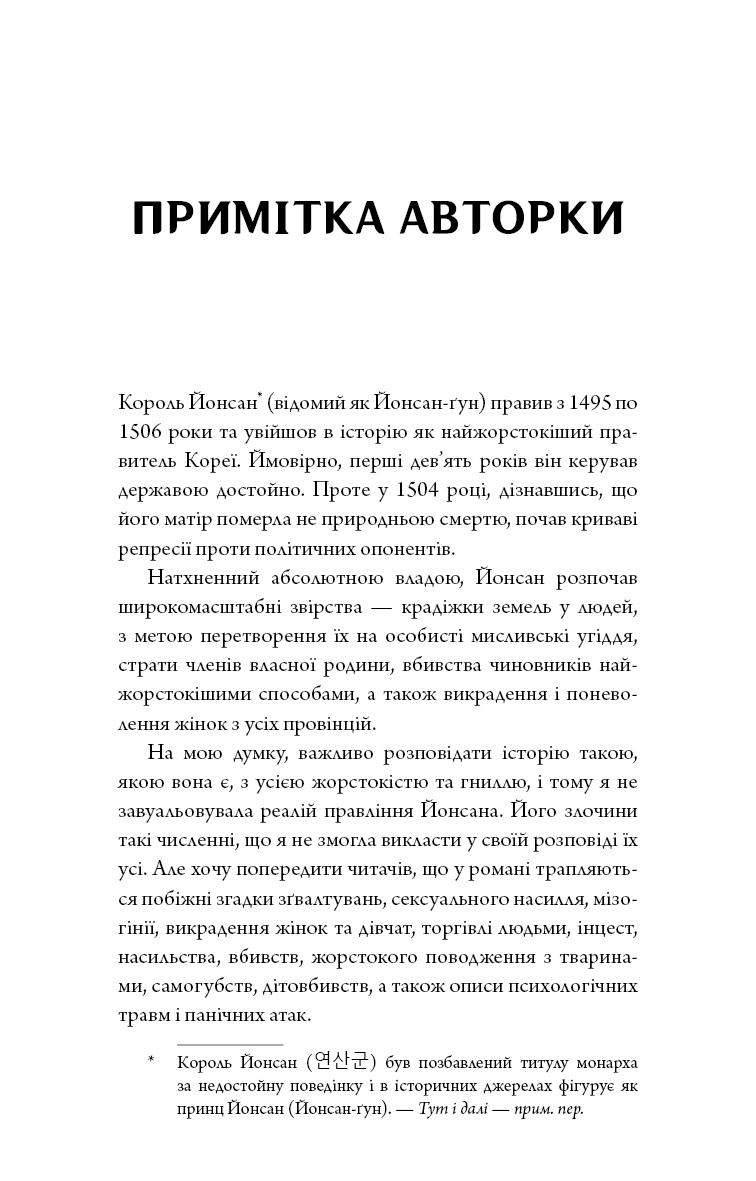 ПРИМІТКА АВТОРКИ

Король Йонсан* (відомий як Йонсан-ґун) правив з 1495 по 1506 роки та увійшов в історію як найжорстокіший правитель Кореї. Ймовірно, перші дев'ять років він керував державою достойно. Проте у 1504 році, дізнавшись, що його матір померла не природньою смертю, почав криваві репресії проти політичних опонентів.

Натхненний абсолютною владою, Йонсан розпочав широкомасштабні звірства — крадіжки земель у людей, з метою перетворення їх на особисті мисливські угіддя, страти членів власної родини, вбивства чиновників найжорстокішими способами, а також викрадення і поневолення жінок з усіх провінцій.

На мою думку, важливо розповідати історію такою, якою вона є, з усією жорстокістю та гниллю, і тому я не завуальовувала реалій правління Йонсана. Його злочини такі численні, що я не змогла викласти у своїй розповіді їх усі. Але хочу попередити читачів, що у романі трапляються побіжні згадки зґвалтувань, сексуального насилля, мізогінії, викрадення жінок та дівчат, торгівлі людьми, інцест, насильства, вбивств, жорстокого поводження з тваринами, самогубств, дітовбивств, а також описи психологічних травм і панічних атак.

* Король Йонсан (연산군) був позбавлений титулу монарха за недостойну поведінку і в історичних джерелах фігурує як принц Йонсан (Йонсан-ґун). — Тут і далі — прим. пер.